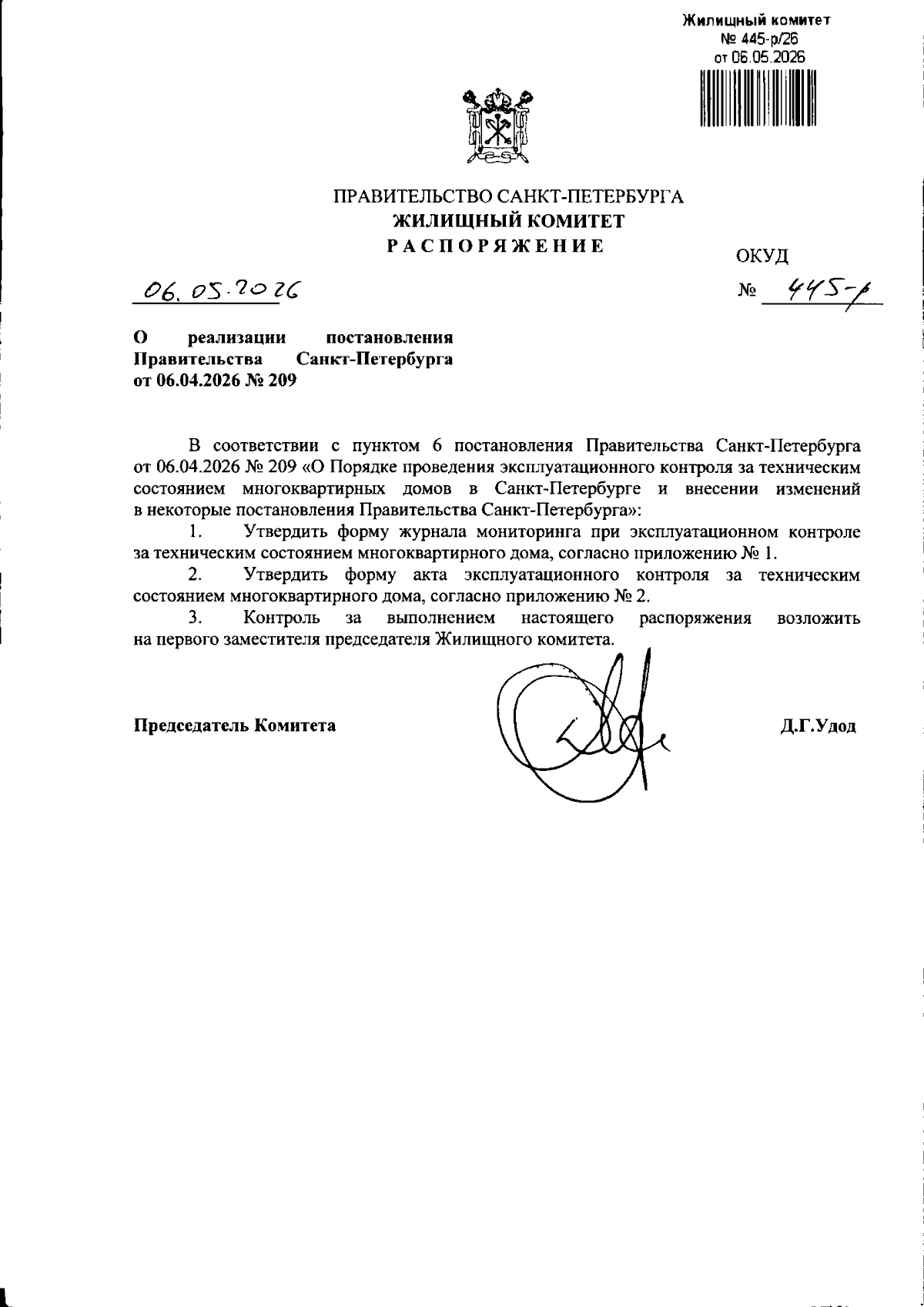 Жилищный комитет
№ 445-р/26
от 06.05.2026

ПРАВИТЕЛЬСТВО САНКТ-ПЕТЕРБУРГА
ЖИЛИЩНЫЙ КОМИТЕТ
РАСПОРЯЖЕНИЕ

ОКУД

06.05.2026

№ 445-р

О реализации постановления Правительства Санкт-Петербурга от 06.04.2026 № 209

В соответствии с пунктом 6 постановления Правительства Санкт-Петербурга от 06.04.2026 № 209 «О Порядке проведения эксплуатационного контроля за техническим состоянием многоквартирных домов в Санкт-Петербурге и внесении изменений в некоторые постановления Правительства Санкт-Петербурга»:

1. Утвердить форму журнала мониторинга при эксплуатационном контроле за техническим состоянием многоквартирного дома, согласно приложению № 1.

2. Утвердить форму акта эксплуатационного контроля за техническим состоянием многоквартирного дома, согласно приложению № 2.

3. Контроль за выполнением настоящего распоряжения возложить на первого заместителя председателя Жилищного комитета.

Председатель Комитета

Д.Г.Удод